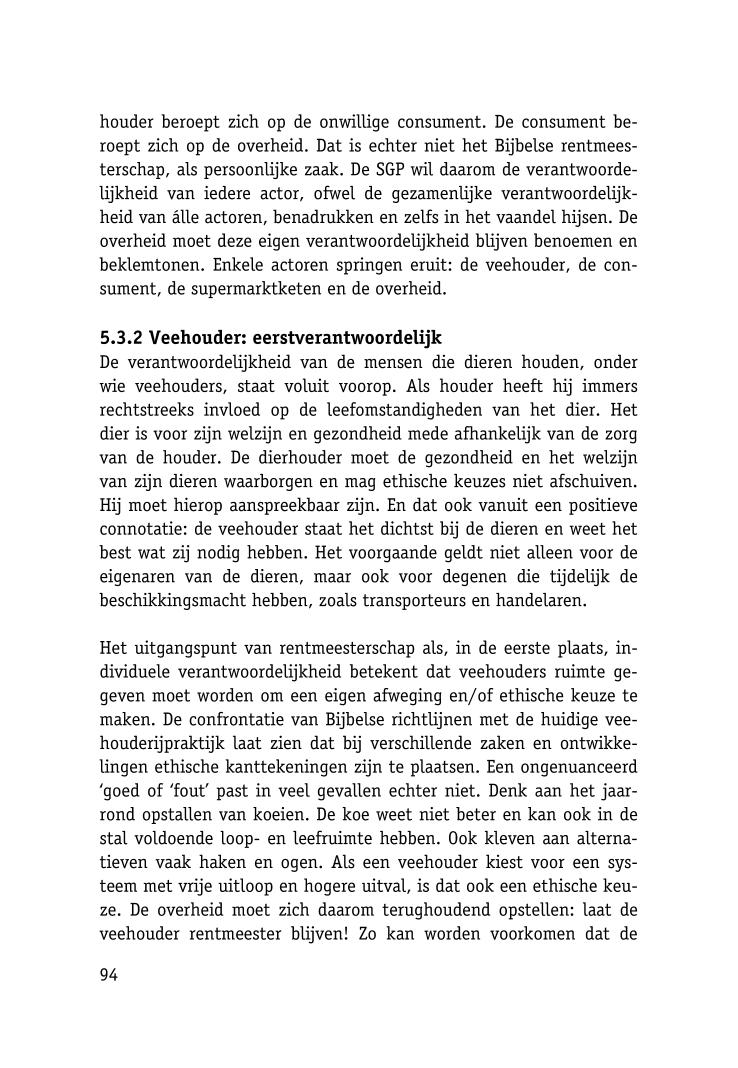 houder beroept zich op de onwillige consument. De consument beroept zich op de overheid. Dat is echter niet het Bijbelse rentmeesterschap, als persoonlijke zaak. De SGP wil daarom de verantwoordelijkheid van iedere actor, ofwel de gezamenlijke verantwoordelijkheid van álle actoren, benadrukken en zelfs in het vaandel hijsen. De overheid moet deze eigen verantwoordelijkheid blijven benoemen en beklemtonen. Enkele actoren springen eruit: de veehouder, de consument, de supermarktketen en de overheid.

5.3.2 Veehouder: eerstverantwoordelijk
De verantwoordelijkheid van de mensen die dieren houden, onder wie veehouders, staat voluit voorop. Als houder heeft hij immers rechtstreeks invloed op de leefomstandigheden van het dier. Het dier is voor zijn welzijn en gezondheid mede afhankelijk van de zorg van de houder. De dierhouder moet de gezondheid en het welzijn van zijn dieren waarborgen en mag ethische keuzes niet afschuiven. Hij moet hierop aanspreekbaar zijn. En dat ook vanuit een positieve connotatie: de veehouder staat het dichtst bij de dieren en weet het best wat zij nodig hebben. Het voorgaande geldt niet alleen voor de eigenaren van de dieren, maar ook voor degenen die tijdelijk de beschikkingsmacht hebben, zoals transporteurs en handelaren.

Het uitgangspunt van rentmeesterschap als, in de eerste plaats, individuele verantwoordelijkheid betekent dat veehouders ruimte gegeven moet worden om een eigen afweging en/of ethische keuze te maken. De confrontatie van Bijbelse richtlijnen met de huidige veehouderijpraktijk laat zien dat bij verschillende zaken en ontwikkelingen ethische kanttekeningen zijn te plaatsen. Een ongenuanceerd 'goed of 'fout' past in veel gevallen echter niet. Denk aan het jaarrond opstallen van koeien. De koe weet niet beter en kan ook in de stal voldoende loop- en leefruimte hebben. Ook kleven aan alternatieven vaak haken en ogen. Als een veehouder kiest voor een systeem met vrije uitloop en hogere uitval, is dat ook een ethische keuze. De overheid moet zich daarom terughoudend opstellen: laat de veehouder rentmeester blijven! Zo kan worden voorkomen dat de

94